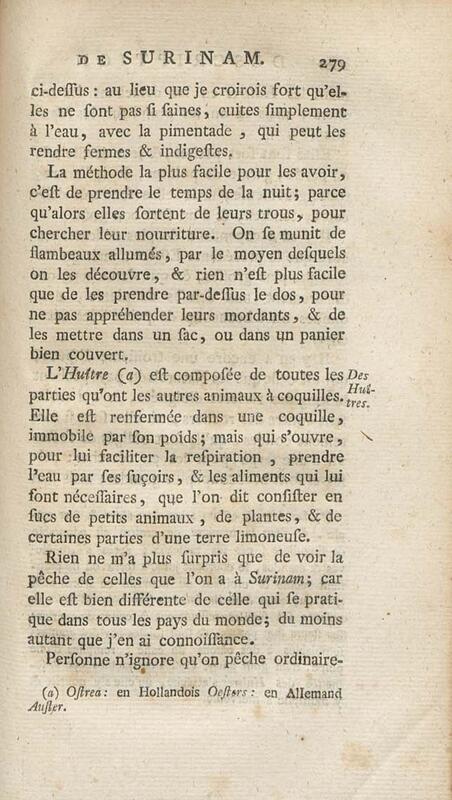 DE SURINAM. 279

ci-deſſus : au lieu que je croirois fort qu'elles ne ſont pas ſi ſaines, cuites ſimplement à l'eau, avec la pimentade, qui peut les rendre fermes & indigeſtes.

La méthode la plus facile pour les avoir, c'eſt de prendre le temps de la nuit; parce qu'alors elles ſortent de leurs trous, pour chercher leur nourriture. On ſe munit de flambeaux allumés, par le moyen deſquels on les découvre, & rien n'eſt plus facile que de les prendre par-deſſus le dos, pour ne pas appréhender leurs mordants, & de les mettre dans un ſac, ou dans un panier bien couvert.

Des Huîtres.

L'Huître (a) eſt composée de toutes les parties qu'ont les autres animaux à coquilles. Elle eſt renfermée dans une coquille, immobile par ſon poids; mais qui s'ouvre, pour lui faciliter la reſpiration, prendre l'eau par ſes ſuçoirs, & les aliments qui lui ſont néceſſaires, que l'on dit conſiſter en ſucs de petits animaux, de plantes, & de certaines parties d'une terre limoneuſe.

Rien ne m'a plus ſurpris que de voir la pêche de celles que l'on a à Surinam; car elle eſt bien différente de celle qui ſe pratique dans tous les pays du monde; du moins autant que j'en ai connoiſſance.

Perſonne n'ignore qu'on pêche ordinaire-

(a) Oſtrea: en Hollandois Oeſters: en Allemand Auſter.